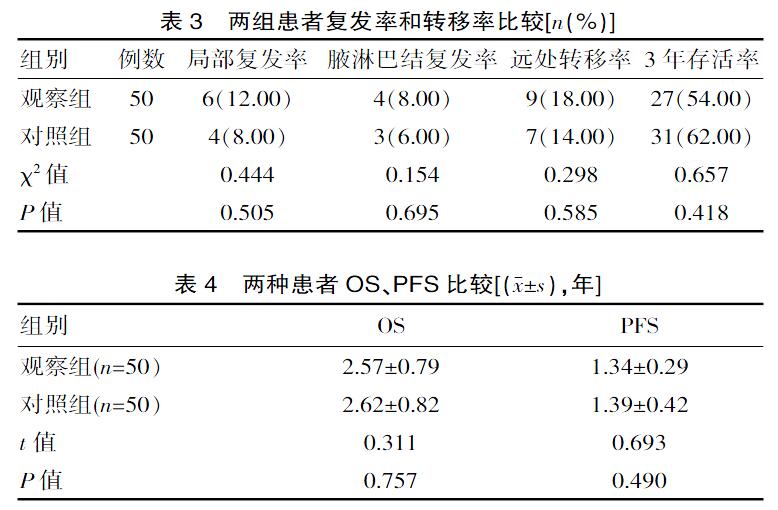 表 3　两组患者复发率和转移率比较[$n$(%)]

| 组别 | 例数 | 局部复发率 | 腋淋巴结复发率 | 远处转移率 | 3 年存活率 |
|---|---|---|---|---|---|
| 观察组 | 50 | 6(12.00) | 4(8.00) | 9(18.00) | 27(54.00) |
| 对照组 | 50 | 4(8.00) | 3(6.00) | 7(14.00) | 31(62.00) |
| $\chi^2$ 值 | | 0.444 | 0.154 | 0.298 | 0.657 |
| $P$ 值 | | 0.505 | 0.695 | 0.585 | 0.418 |

表 4　两种患者 OS、PFS 比较[($\bar{x}\pm s$),年]

| 组别 | OS | PFS |
|---|---|---|
| 观察组($n$=50) | 2.57±0.79 | 1.34±0.29 |
| 对照组($n$=50) | 2.62±0.82 | 1.39±0.42 |
| $t$ 值 | 0.311 | 0.693 |
| $P$ 值 | 0.757 | 0.490 |